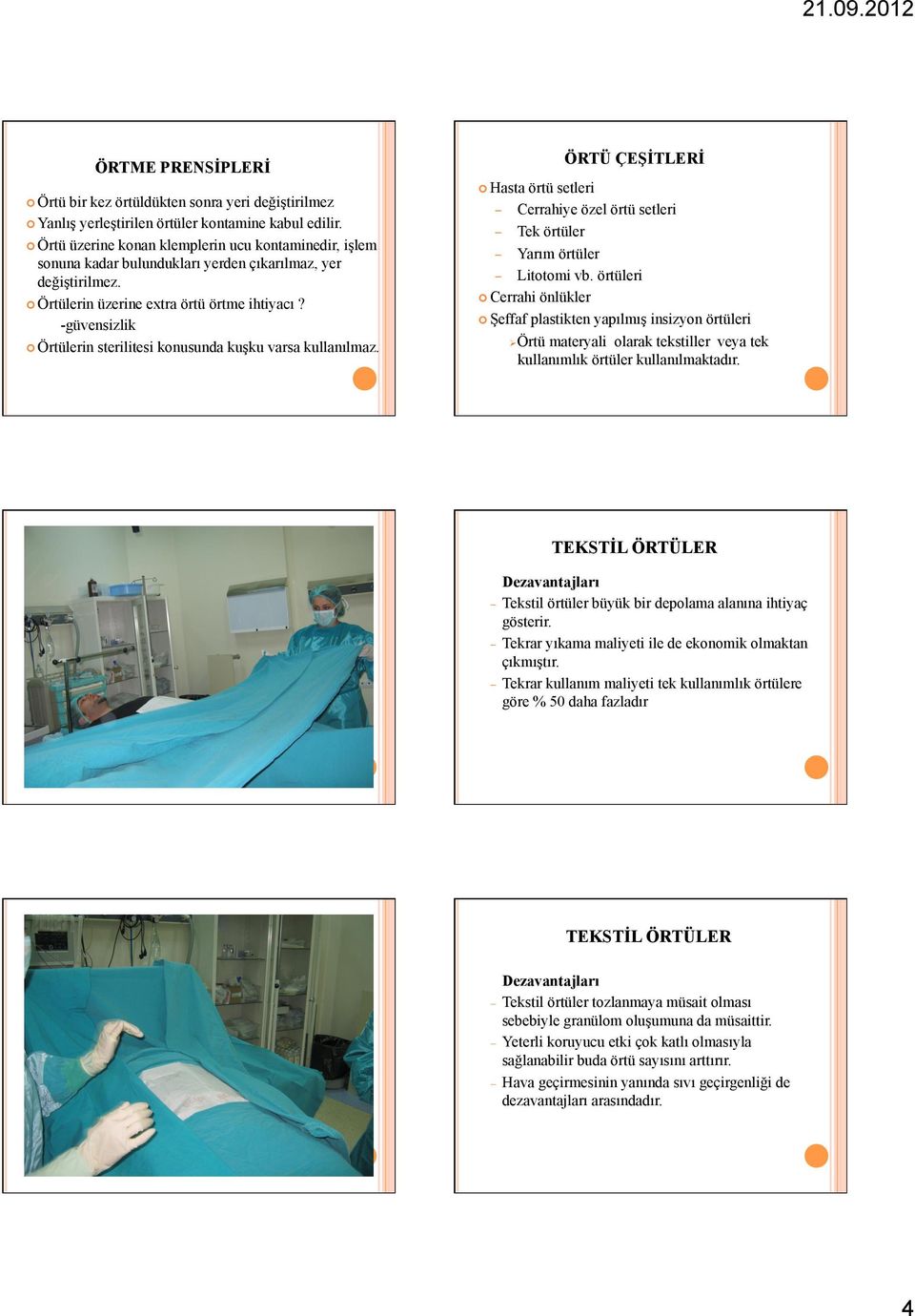 21.09.2012

ÖRTME PRENSİPLERİ

Örtü bir kez örtüldükten sonra yeri değiştirilmez

Yanlış yerleştirilen örtüler kontamine kabul edilir.

Örtü üzerine konan klemplerin ucu kontaminedir, işlem sonuna kadar bulundukları yerden çıkarılmaz, yer değiştirilmez.

Örtülerin üzerine extra örtü örtme ihtiyacı ?
-güvensizlik

Örtülerin sterilitesi konusunda kuşku varsa kullanılmaz.

ÖRTÜ ÇEŞİTLERİ

Hasta örtü setleri
– Cerrahiye özel örtü setleri
– Tek örtüler
– Yarım örtüler
– Litotomi vb. örtüleri

Cerrahi önlükler

Şeffaf plastikten yapılmış insizyon örtüleri
Örtü materyali olarak tekstiller veya tek kullanımlık örtüler kullanılmaktadır.

TEKSTİL ÖRTÜLER

Dezavantajları
– Tekstil örtüler büyük bir depolama alanına ihtiyaç gösterir.
– Tekrar yıkama maliyeti ile de ekonomik olmaktan çıkmıştır.
– Tekrar kullanım maliyeti tek kullanımlık örtülere göre % 50 daha fazladır

TEKSTİL ÖRTÜLER

Dezavantajları
– Tekstil örtüler tozlanmaya müsait olması sebebiyle granülom oluşumuna da müsaittir.
– Yeterli koruyucu etki çok katlı olmasıyla sağlanabilir buda örtü sayısını arttırır.
– Hava geçirmesinin yanında sıvı geçirgenliği de dezavantajları arasındadır.

4